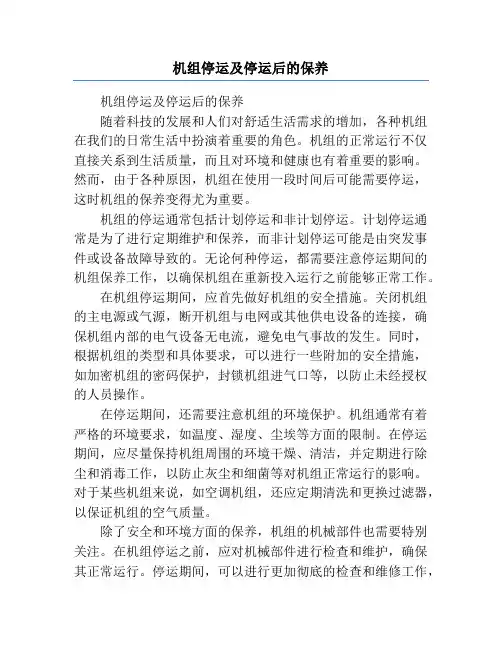 机组停运及停运后的保养

机组停运及停运后的保养

随着科技的发展和人们对舒适生活需求的增加，各种机组在我们的日常生活中扮演着重要的角色。机组的正常运行不仅直接关系到生活质量，而且对环境和健康也有着重要的影响。然而，由于各种原因，机组在使用一段时间后可能需要停运，这时机组的保养变得尤为重要。

机组的停运通常包括计划停运和非计划停运。计划停运通常是为了进行定期维护和保养，而非计划停运可能是由突发事件或设备故障导致的。无论何种停运，都需要注意停运期间的机组保养工作，以确保机组在重新投入运行之前能够正常工作。

在机组停运期间，应首先做好机组的安全措施。关闭机组的主电源或气源，断开机组与电网或其他供电设备的连接，确保机组内部的电气设备无电流，避免电气事故的发生。同时，根据机组的类型和具体要求，可以进行一些附加的安全措施，如加密机组的密码保护，封锁机组进气口等，以防止未经授权的人员操作。

在停运期间，还需要注意机组的环境保护。机组通常有着严格的环境要求，如温度、湿度、尘埃等方面的限制。在停运期间，应尽量保持机组周围的环境干燥、清洁，并定期进行除尘和消毒工作，以防止灰尘和细菌等对机组正常运行的影响。对于某些机组来说，如空调机组，还应定期清洗和更换过滤器，以保证机组的空气质量。

除了安全和环境方面的保养，机组的机械部件也需要特别关注。在机组停运之前，应对机械部件进行检查和维护，确保其正常运行。停运期间，可以进行更加彻底的检查和维修工作，